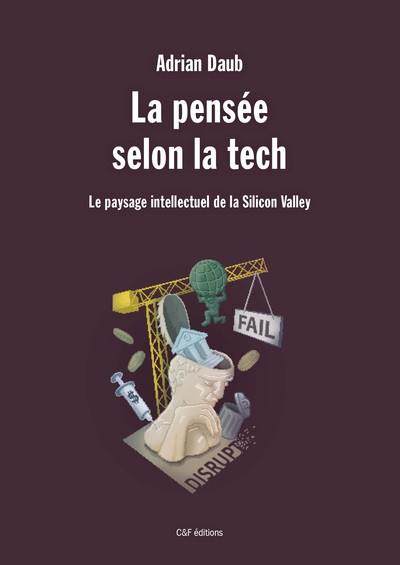 Adrian Daub

La pensée selon la tech

Le paysage intellectuel de la Silicon Valley

FAIL

$

DISRUP

C&F éditions